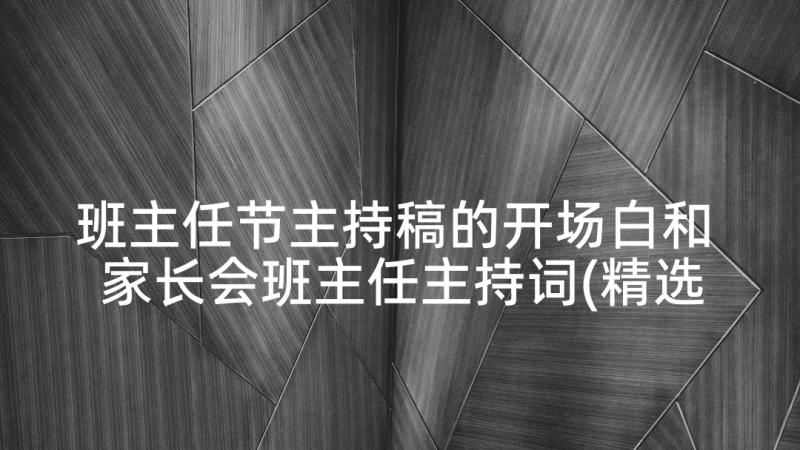 班主任节主持稿的开场白和家长会班主任主持词(精选